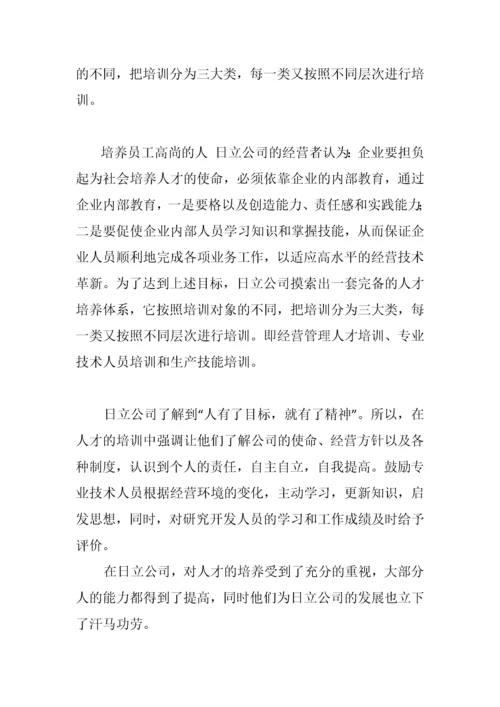 的不同，把培训分为三大类，每一类又按照不同层次进行培训。

培养员工高尚的人 日立公司的经营者认为：企业要担负起为社会培养人才的使命，必须依靠企业的内部教育，通过企业内部教育，一是要格以及创造能力、责任感和实践能力；二是要促使企业内部人员学习知识和掌握技能，从而保证企业人员顺利地完成各项业务工作，以适应高水平的经营技术革新。为了达到上述目标，日立公司摸索出一套完备的人才培养体系，它按照培训对象的不同，把培训分为三大类，每一类又按照不同层次进行培训。即经营管理人才培训、专业技术人员培训和生产技能培训。

日立公司了解到“人有了目标，就有了精神”。所以，在人才的培训中强调让他们了解公司的使命、经营方针以及各种制度，认识到个人的责任，自主自立，自我提高。鼓励专业技术人员根据经营环境的变化，主动学习，更新知识，启发思想，同时，对研究开发人员的学习和工作成绩及时给予评价。

在日立公司，对人才的培养受到了充分的重视，大部分人的能力都得到了提高，同时他们为日立公司的发展也立下了汗马功劳。